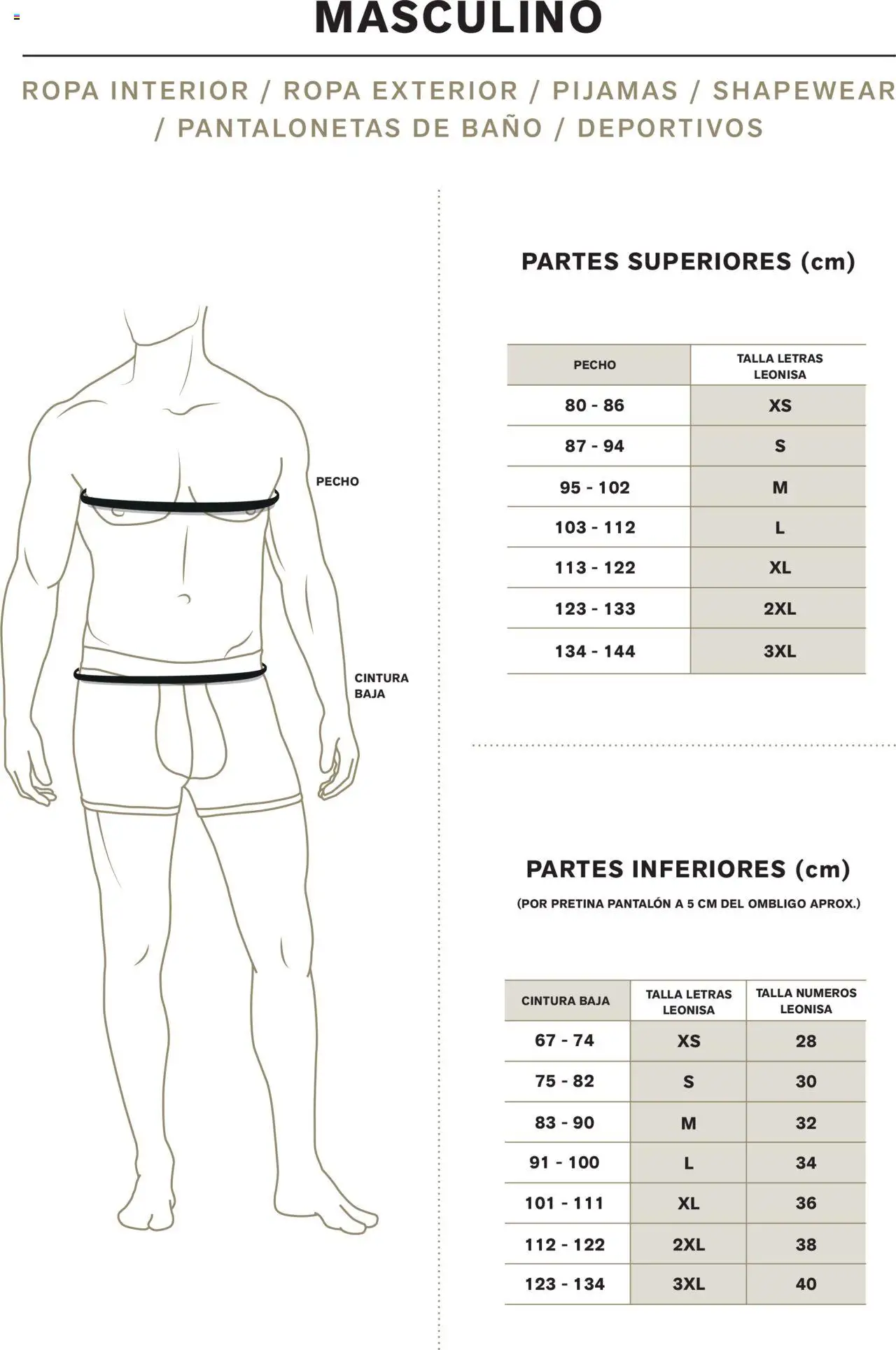 MASCULINO

ROPA INTERIOR / ROPA EXTERIOR / PIJAMAS / SHAPEWEAR / PANTALONETAS DE BAÑO / DEPORTIVOS

PECHO

CINTURA BAJA

PARTES SUPERIORES (cm)

| PECHO | TALLA LETRAS LEONISA |
|---|---|
| 80 - 86 | XS |
| 87 - 94 | S |
| 95 - 102 | M |
| 103 - 112 | L |
| 113 - 122 | XL |
| 123 - 133 | 2XL |
| 134 - 144 | 3XL |

PARTES INFERIORES (cm)

(POR PRETINA PANTALÓN A 5 CM DEL OMBLIGO APROX.)

| CINTURA BAJA | TALLA LETRAS LEONISA | TALLA NUMEROS LEONISA |
|---|---|---|
| 67 - 74 | XS | 28 |
| 75 - 82 | S | 30 |
| 83 - 90 | M | 32 |
| 91 - 100 | L | 34 |
| 101 - 111 | XL | 36 |
| 112 - 122 | 2XL | 38 |
| 123 - 134 | 3XL | 40 |